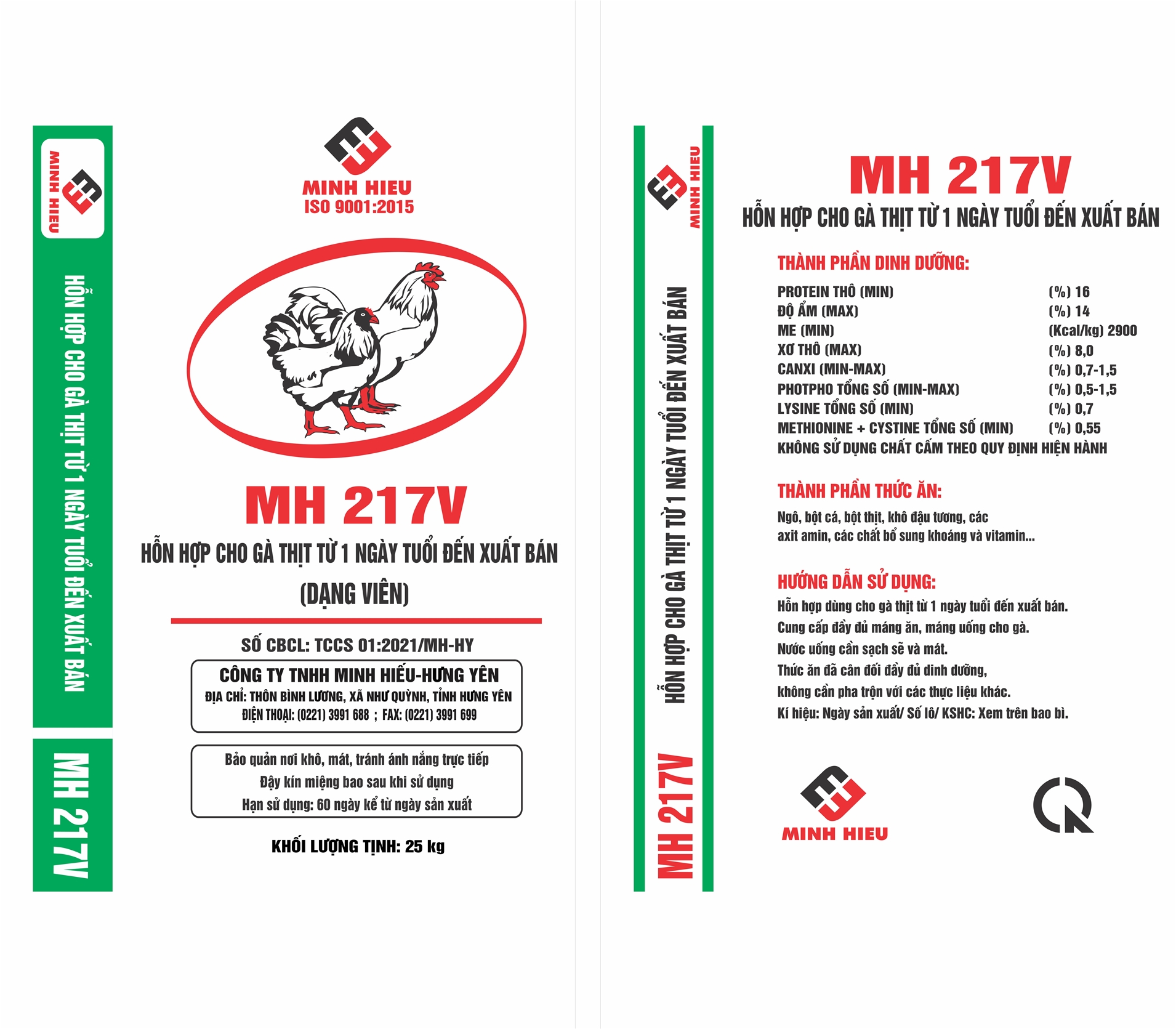 MINH HIEU

HỖN HỢP CHO GÀ THỊT TỪ 1 NGÀY TUỔI ĐẾN XUẤT BÁN

MH 217V

MINH HIEU
ISO 9001:2015

MH 217V

HỖN HỢP CHO GÀ THỊT TỪ 1 NGÀY TUỔI ĐẾN XUẤT BÁN
(DẠNG VIÊN)

SỐ CBCL: TCCS 01:2021/MH-HY

CÔNG TY TNHH MINH HIẾU-HƯNG YÊN
ĐỊA CHỈ: THÔN BÌNH LƯƠNG, XÃ NHƯ QUỲNH, TỈNH HƯNG YÊN
ĐIỆN THOẠI: (0221) 3991 688 ; FAX: (0221) 3991 699

Bảo quản nơi khô, mát, tránh ánh nắng trực tiếp
Đậy kín miệng bao sau khi sử dụng
Hạn sử dụng: 60 ngày kể từ ngày sản xuất

KHỐI LƯỢNG TỊNH: 25 kg

MINH HIEU

HỖN HỢP CHO GÀ THỊT TỪ 1 NGÀY TUỔI ĐẾN XUẤT BÁN

MH 217V

MH 217V
HỖN HỢP CHO GÀ THỊT TỪ 1 NGÀY TUỔI ĐẾN XUẤT BÁN

THÀNH PHẦN DINH DƯỠNG:
PROTEIN THÔ (MIN) (%) 16
ĐỘ ẨM (MAX) (%) 14
ME (MIN) (Kcal/kg) 2900
XƠ THÔ (MAX) (%) 8,0
CANXI (MIN-MAX) (%) 0,7-1,5
PHOTPHO TỔNG SỐ (MIN-MAX) (%) 0,5-1,5
LYSINE TỔNG SỐ (MIN) (%) 0,7
METHIONINE + CYSTINE TỔNG SỐ (MIN) (%) 0,55
KHÔNG SỬ DỤNG CHẤT CẤM THEO QUY ĐỊNH HIỆN HÀNH

THÀNH PHẦN THỨC ĂN:
Ngô, bột cá, bột thịt, khô đậu tương, các axit amin, các chất bổ sung khoáng và vitamin...

HƯỚNG DẪN SỬ DỤNG:
Hỗn hợp dùng cho gà thịt từ 1 ngày tuổi đến xuất bán.
Cung cấp đầy đủ máng ăn, máng uống cho gà.
Nước uống cần sạch sẽ và mát.
Thức ăn đã cân đối đầy đủ dinh dưỡng,
không cần pha trộn với các thực liệu khác.
Kí hiệu: Ngày sản xuất/ Số lô/ KSHC: Xem trên bao bì.

MINH HIEU